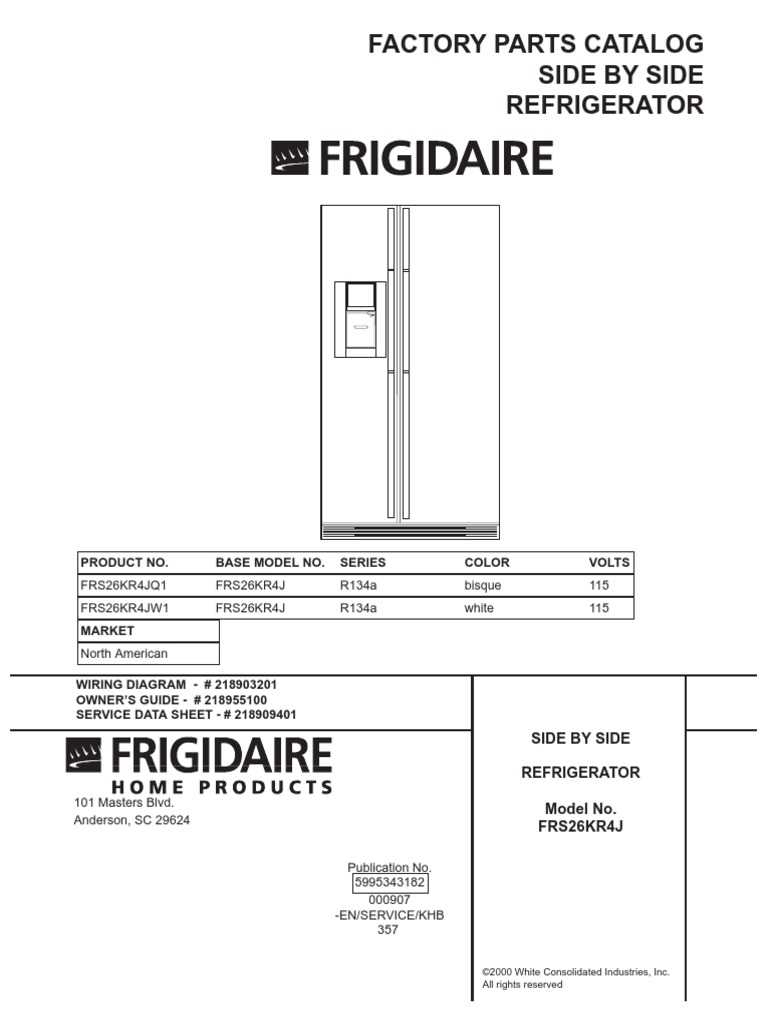 FACTORY PARTS CATALOG
SIDE BY SIDE
REFRIGERATOR

FRIGIDAIRE

| PRODUCT NO. | BASE MODEL NO. | SERIES | COLOR | VOLTS |
|---|---|---|---|---|
| FRS26KR4JQ1 | FRS26KR4J | R134a | bisque | 115 |
| FRS26KR4JW1 | FRS26KR4J | R134a | white | 115 |

| MARKET |
|---|
| North American |

WIRING DIAGRAM - # 218903201
OWNER'S GUIDE - # 218955100
SERVICE DATA SHEET - # 218909401

FRIGIDAIRE
HOME PRODUCTS
101 Masters Blvd.
Anderson, SC 29624

Publication No.
5995343182
000907
-EN/SERVICE/KHB
357

SIDE BY SIDE

REFRIGERATOR

Model No.
FRS26KR4J

©2000 White Consolidated Industries, Inc.
All rights reserved